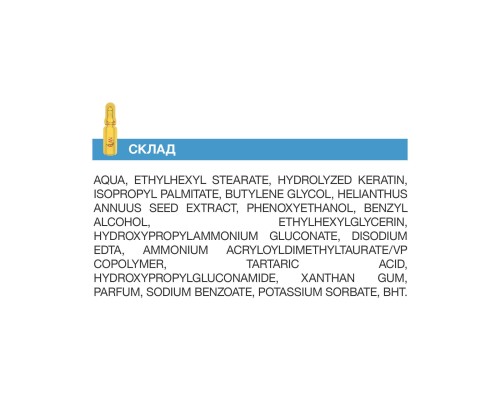 СКЛАД

AQUA, ETHYLHEXYL STEARATE, HYDROLYZED KERATIN, ISOPROPYL PALMITATE, BUTYLENE GLYCOL, HELIANTHUS ANNUUS SEED EXTRACT, PHENOXYETHANOL, BENZYL ALCOHOL, ETHYLHEXYLGLYCERIN, HYDROXYPROPYLAMMONIUM GLUCONATE, DISODIUM EDTA, AMMONIUM ACRYLOYLDIMETHYLTAURATE/VP COPOLYMER, TARTARIC ACID, HYDROXYPROPYLGLUCONAMIDE, XANTHAN GUM, PARFUM, SODIUM BENZOATE, POTASSIUM SORBATE, BHT.